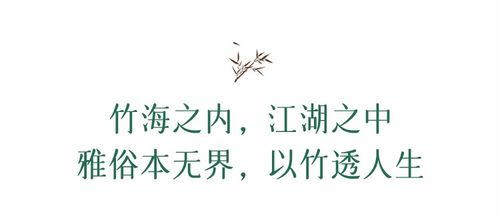 竹海之内，江湖之中
雅俗本无界，以竹透人生